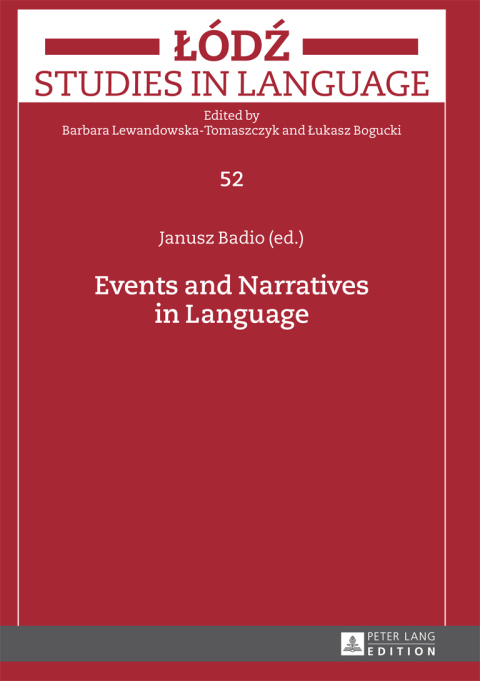 ŁÓDŹ
STUDIES IN LANGUAGE

Edited by
Barbara Lewandowska-Tomaszczyk and Łukasz Bogucki

52

Janusz Badio (ed.)

Events and Narratives in Language

PETER LANG
EDITION